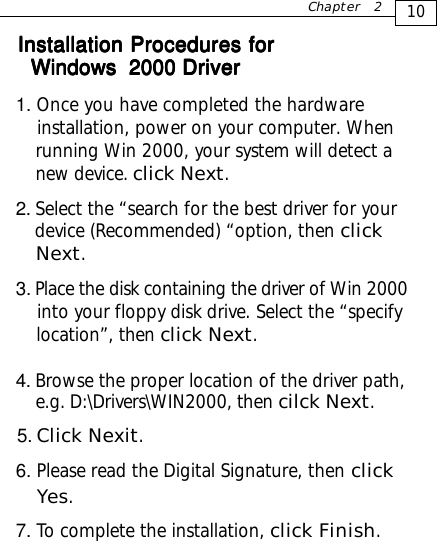 Chapter 2 10

Installation Procedures for Windows 2000 Driver

1. Once you have completed the hardware installation, power on your computer. When running Win 2000, your system will detect a new device. click Next.

2. Select the “search for the best driver for your device (Recommended) “option, then click Next.

3. Place the disk containing the driver of Win 2000 into your floppy disk drive. Select the “specify location”, then click Next.

4. Browse the proper location of the driver path, e.g. D:\Drivers\WIN2000, then cilck Next.

5. Click Nexit.

6. Please read the Digital Signature, then click Yes.

7. To complete the installation, click Finish.